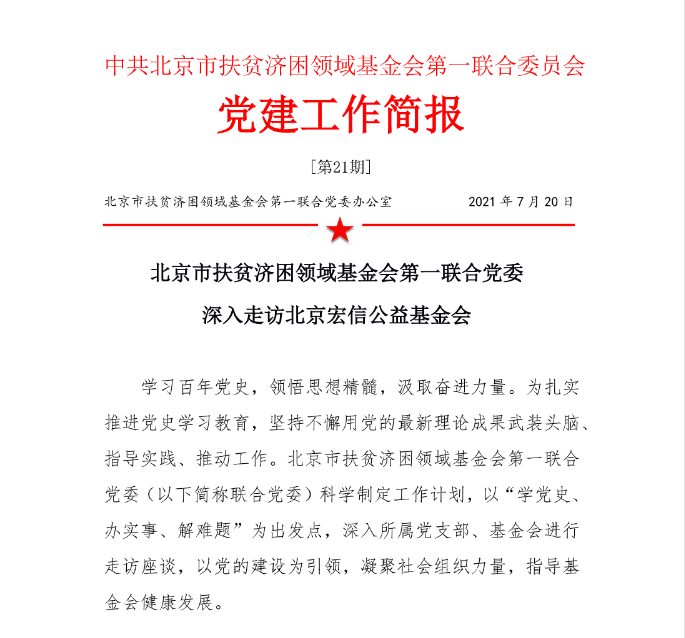 中共北京市扶贫济困领域基金会第一联合委员会

党建工作简报

[第21期]

北京市扶贫济困领域基金会第一联合党委办公室　　2021 年 7 月 20 日

北京市扶贫济困领域基金会第一联合党委
深入走访北京宏信公益基金会

学习百年党史，领悟思想精髓，汲取奋进力量。为扎实推进党史学习教育，坚持不懈用党的最新理论成果武装头脑、指导实践、推动工作。北京市扶贫济困领域基金会第一联合党委（以下简称联合党委）科学制定工作计划，以“学党史、办实事、解难题”为出发点，深入所属党支部、基金会进行走访座谈，以党的建设为引领，凝聚社会组织力量，指导基金会健康发展。